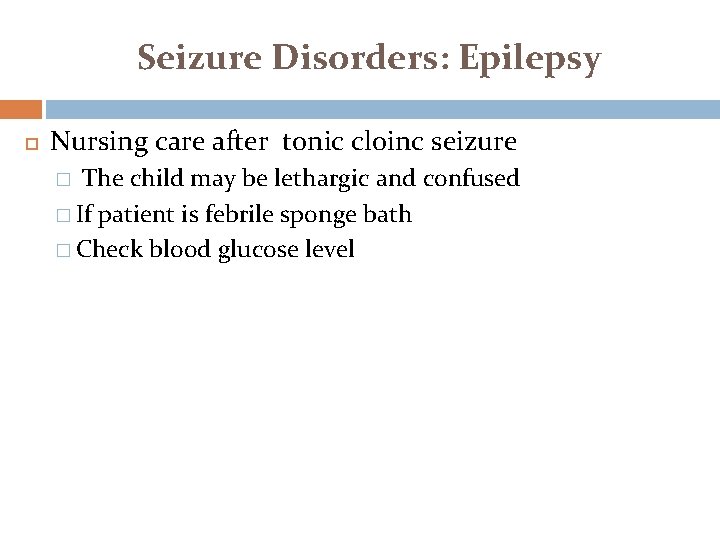 Seizure Disorders: Epilepsy

Nursing care after tonic cloinc seizure

The child may be lethargic and confused

If patient is febrile sponge bath

Check blood glucose level